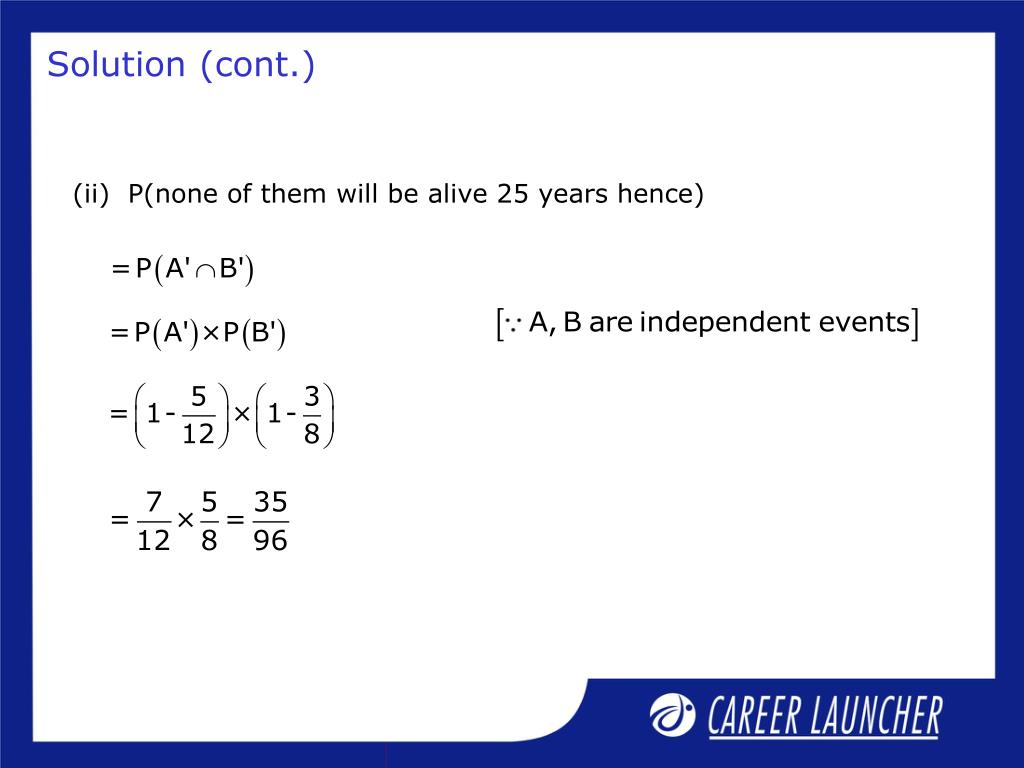 Solution (cont.)

(ii) P(none of them will be alive 25 years hence)

$= P(A' \cap B')$

$= P(A') \times P(B')$ $[\because A, B \text{ are independent events}]$

$= \left(1 - \frac{5}{12}\right) \times \left(1 - \frac{3}{8}\right)$

$= \frac{7}{12} \times \frac{5}{8} = \frac{35}{96}$

CAREER LAUNCHER